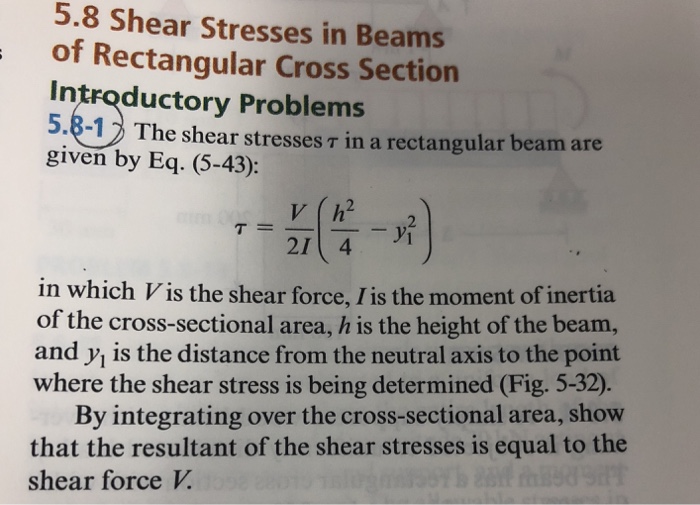 5.8 Shear Stresses in Beams of Rectangular Cross Section

Introductory Problems

5.8-1 The shear stresses $\tau$ in a rectangular beam are given by Eq. (5-43):

$$\tau = \frac{V}{2I}\left(\frac{h^2}{4} - y_1^2\right)$$

in which $V$ is the shear force, $I$ is the moment of inertia of the cross-sectional area, $h$ is the height of the beam, and $y_1$ is the distance from the neutral axis to the point where the shear stress is being determined (Fig. 5-32).

By integrating over the cross-sectional area, show that the resultant of the shear stresses is equal to the shear force $V$.